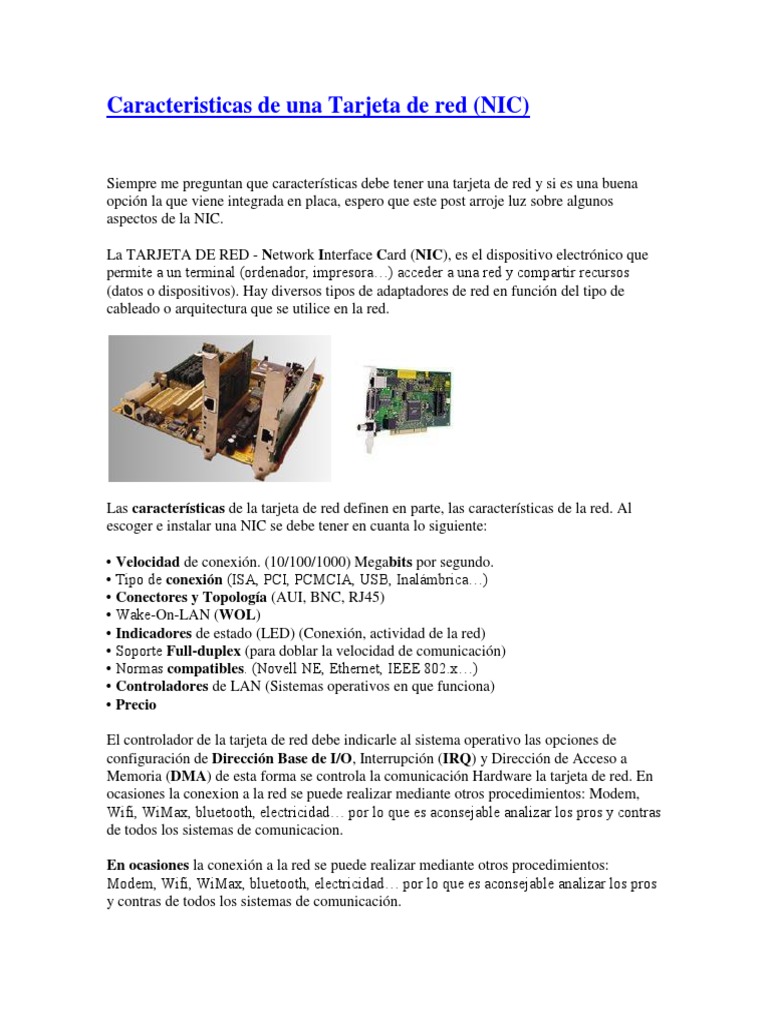 Caracteristicas de una Tarjeta de red (NIC)

Siempre me preguntan que características debe tener una tarjeta de red y si es una buena opción la que viene integrada en placa, espero que este post arroje luz sobre algunos aspectos de la NIC.

La TARJETA DE RED - Network Interface Card (NIC), es el dispositivo electrónico que permite a un terminal (ordenador, impresora…) acceder a una red y compartir recursos (datos o dispositivos). Hay diversos tipos de adaptadores de red en función del tipo de cableado o arquitectura que se utilice en la red.

Las características de la tarjeta de red definen en parte, las características de la red. Al escoger e instalar una NIC se debe tener en cuanta lo siguiente:

• Velocidad de conexión. (10/100/1000) Megabits por segundo.
• Tipo de conexión (ISA, PCI, PCMCIA, USB, Inalámbrica…)
• Conectores y Topología (AUI, BNC, RJ45)
• Wake-On-LAN (WOL)
• Indicadores de estado (LED) (Conexión, actividad de la red)
• Soporte Full-duplex (para doblar la velocidad de comunicación)
• Normas compatibles. (Novell NE, Ethernet, IEEE 802.x…)
• Controladores de LAN (Sistemas operativos en que funciona)
• Precio

El controlador de la tarjeta de red debe indicarle al sistema operativo las opciones de configuración de Dirección Base de I/O, Interrupción (IRQ) y Dirección de Acceso a Memoria (DMA) de esta forma se controla la comunicación Hardware la tarjeta de red. En ocasiones la conexion a la red se puede realizar mediante otros procedimientos: Modem, Wifi, WiMax, bluetooth, electricidad… por lo que es aconsejable analizar los pros y contras de todos los sistemas de comunicacion.

En ocasiones la conexión a la red se puede realizar mediante otros procedimientos: Modem, Wifi, WiMax, bluetooth, electricidad… por lo que es aconsejable analizar los pros y contras de todos los sistemas de comunicación.